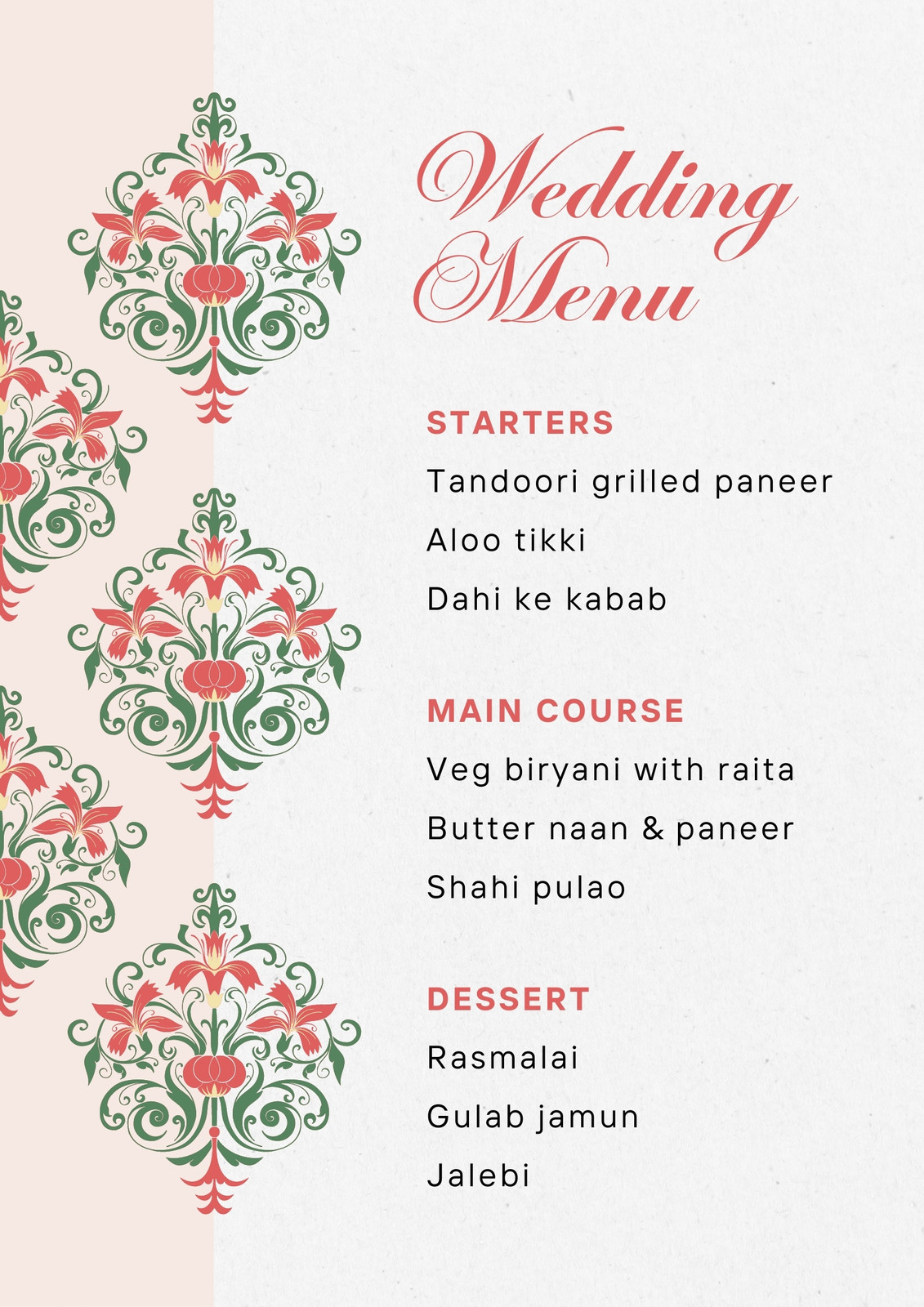 Wedding Menu

STARTERS

Tandoori grilled paneer

Aloo tikki

Dahi ke kabab

MAIN COURSE

Veg biryani with raita

Butter naan & paneer

Shahi pulao

DESSERT

Rasmalai

Gulab jamun

Jalebi